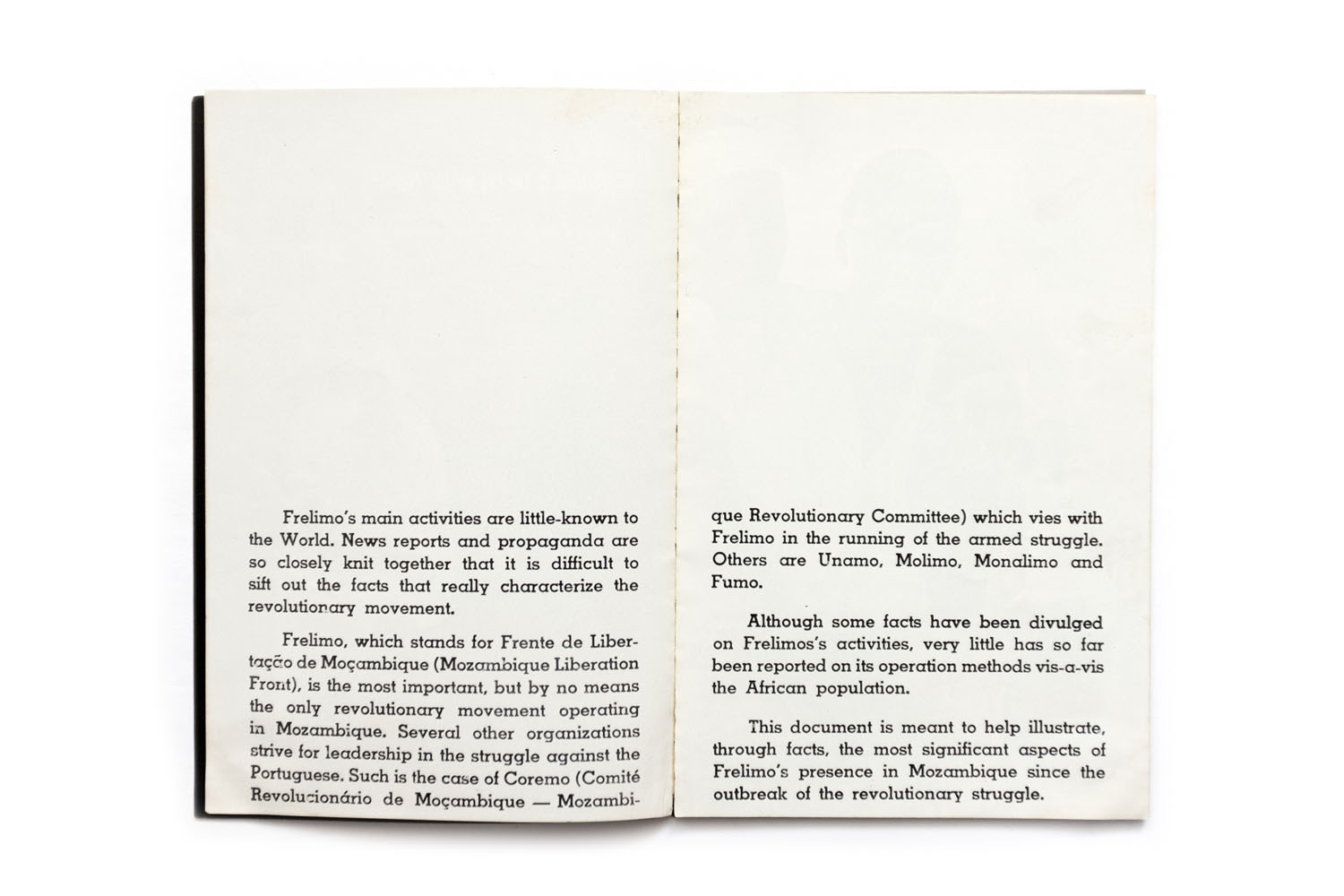 Frelimo's main activities are little-known to the World. News reports and propaganda are so closely knit together that it is difficult to sift out the facts that really characterize the revolutionary movement.

Frelimo, which stands for Frente de Libertação de Moçambique (Mozambique Liberation Front), is the most important, but by no means the only revolutionary movement operating in Mozambique. Several other organizations strive for leadership in the struggle against the Portuguese. Such is the case of Coremo (Comité Revolucionário de Moçambique — Mozambique Revolutionary Committee) which vies with Frelimo in the running of the armed struggle. Others are Unamo, Molimo, Monalimo and Fumo.

Although some facts have been divulged on Frelimos's activities, very little has so far been reported on its operation methods vis-a-vis the African population.

This document is meant to help illustrate, through facts, the most significant aspects of Frelimo's presence in Mozambique since the outbreak of the revolutionary struggle.